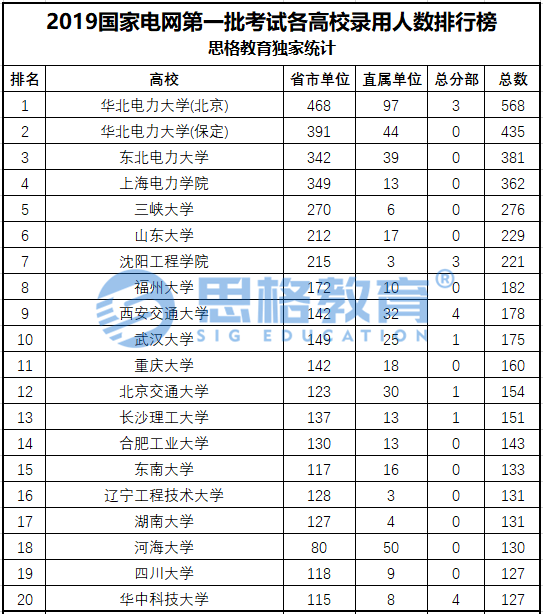 2019国家电网第一批考试各高校录用人数排行榜
思格教育独家统计

| 排名 | 高校 | 省市单位 | 直属单位 | 总分部 | 总数 |
|---|---|---|---|---|---|
| 1 | 华北电力大学(北京) | 468 | 97 | 3 | 568 |
| 2 | 华北电力大学(保定) | 391 | 44 | 0 | 435 |
| 3 | 东北电力大学 | 342 | 39 | 0 | 381 |
| 4 | 上海电力学院 | 349 | 13 | 0 | 362 |
| 5 | 三峡大学 | 270 | 6 | 0 | 276 |
| 6 | 山东大学 | 212 | 17 | 0 | 229 |
| 7 | 沈阳工程学院 | 215 | 3 | 3 | 221 |
| 8 | 福州大学 | 172 | 10 | 0 | 182 |
| 9 | 西安交通大学 | 142 | 32 | 4 | 178 |
| 10 | 武汉大学 | 149 | 25 | 1 | 175 |
| 11 | 重庆大学 | 142 | 18 | 0 | 160 |
| 12 | 北京交通大学 | 123 | 30 | 1 | 154 |
| 13 | 长沙理工大学 | 137 | 13 | 1 | 151 |
| 14 | 合肥工业大学 | 130 | 13 | 0 | 143 |
| 15 | 东南大学 | 117 | 16 | 0 | 133 |
| 16 | 辽宁工程技术大学 | 128 | 3 | 0 | 131 |
| 17 | 湖南大学 | 127 | 4 | 0 | 131 |
| 18 | 河海大学 | 80 | 50 | 0 | 130 |
| 19 | 四川大学 | 118 | 9 | 0 | 127 |
| 20 | 华中科技大学 | 115 | 8 | 4 | 127 |

思格教育®
SIG EDUCATION